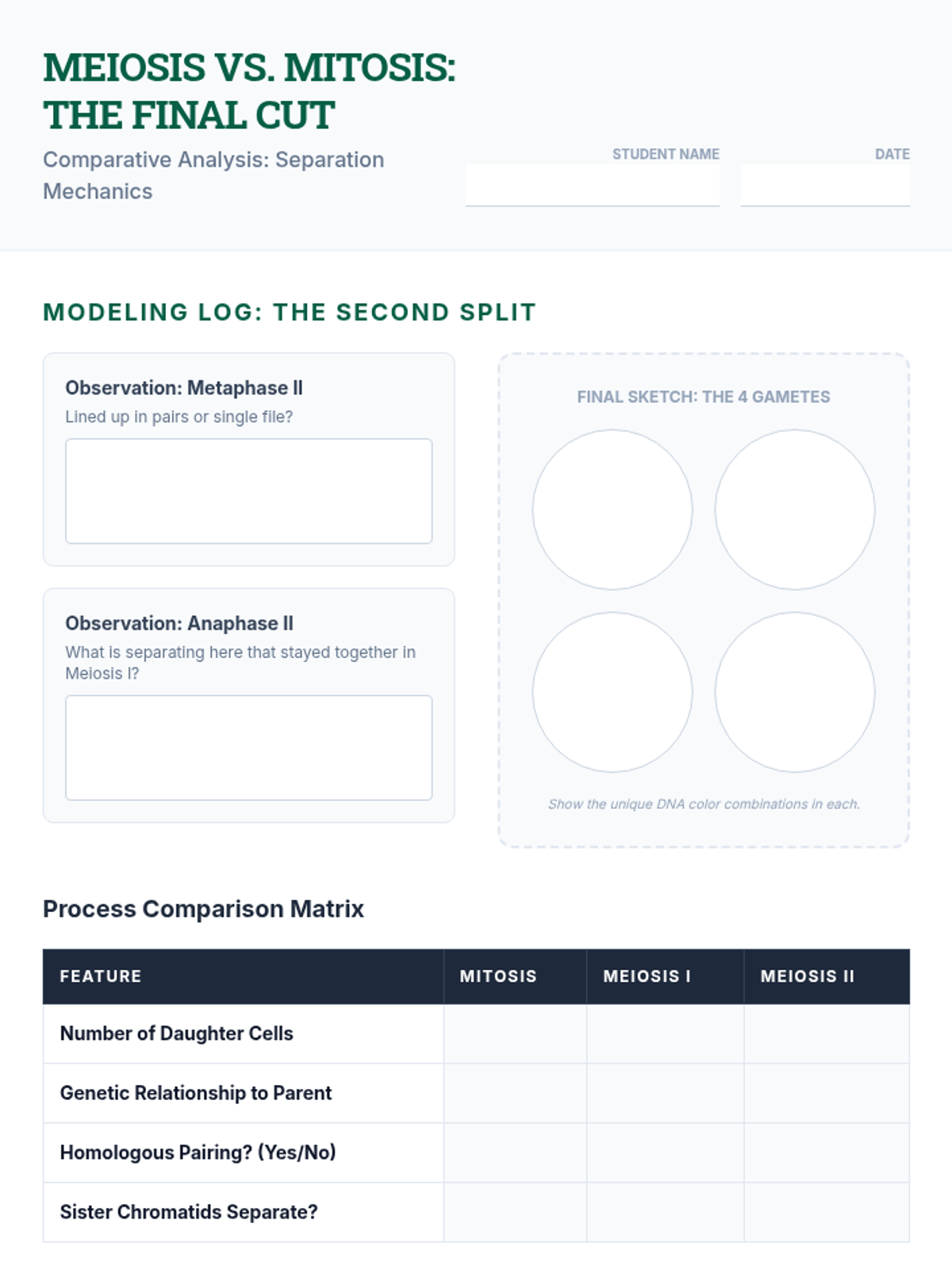 MEIOSIS VS. MITOSIS: THE FINAL CUT

Comparative Analysis: Separation Mechanics

STUDENT NAME

DATE

MODELING LOG: THE SECOND SPLIT

Observation: Metaphase II
Lined up in pairs or single file?

Observation: Anaphase II
What is separating here that stayed together in Meiosis I?

FINAL SKETCH: THE 4 GAMETES

Show the unique DNA color combinations in each.

Process Comparison Matrix

| FEATURE | MITOSIS | MEIOSIS I | MEIOSIS II |
|---|---|---|---|
| Number of Daughter Cells | | | |
| Genetic Relationship to Parent | | | |
| Homologous Pairing? (Yes/No) | | | |
| Sister Chromatids Separate? | | | |